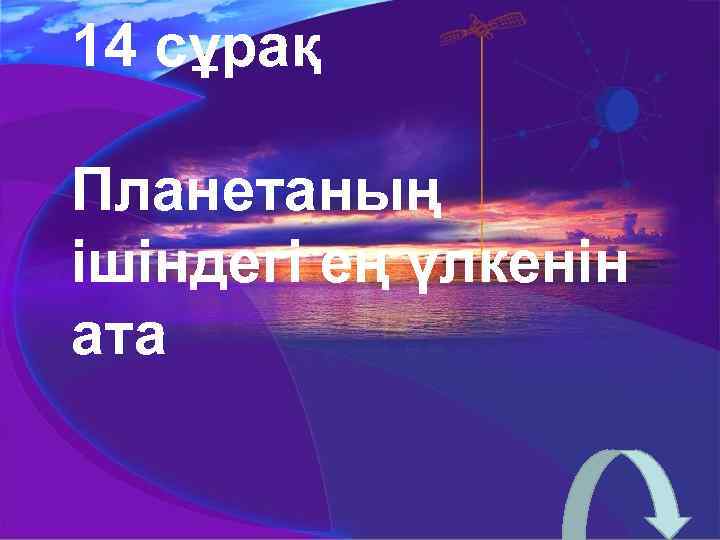 14 сұрақ

Планетаның ішіндегі ең үлкенін ата